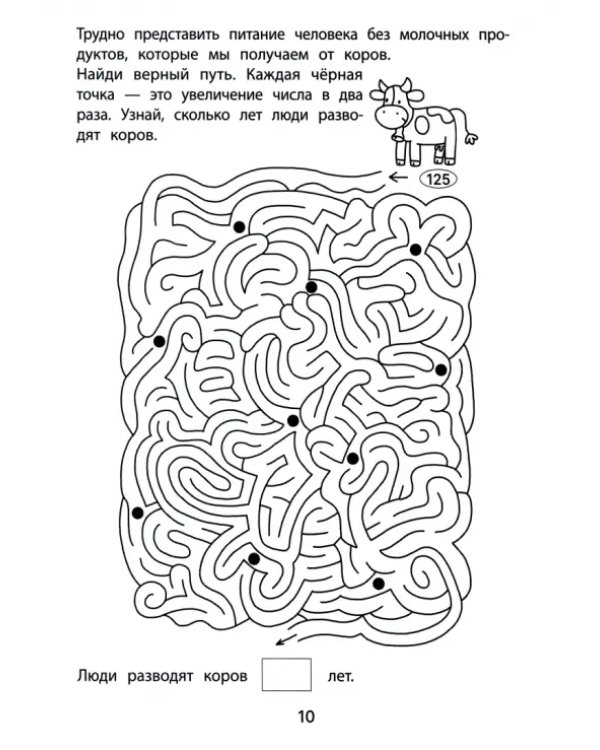 Трудно представить питание человека без молочных продуктов, которые мы получаем от коров.

Найди верный путь. Каждая чёрная точка — это увеличение числа в два раза. Узнай, сколько лет люди разводят коров.

125

Люди разводят коров ____ лет.

10